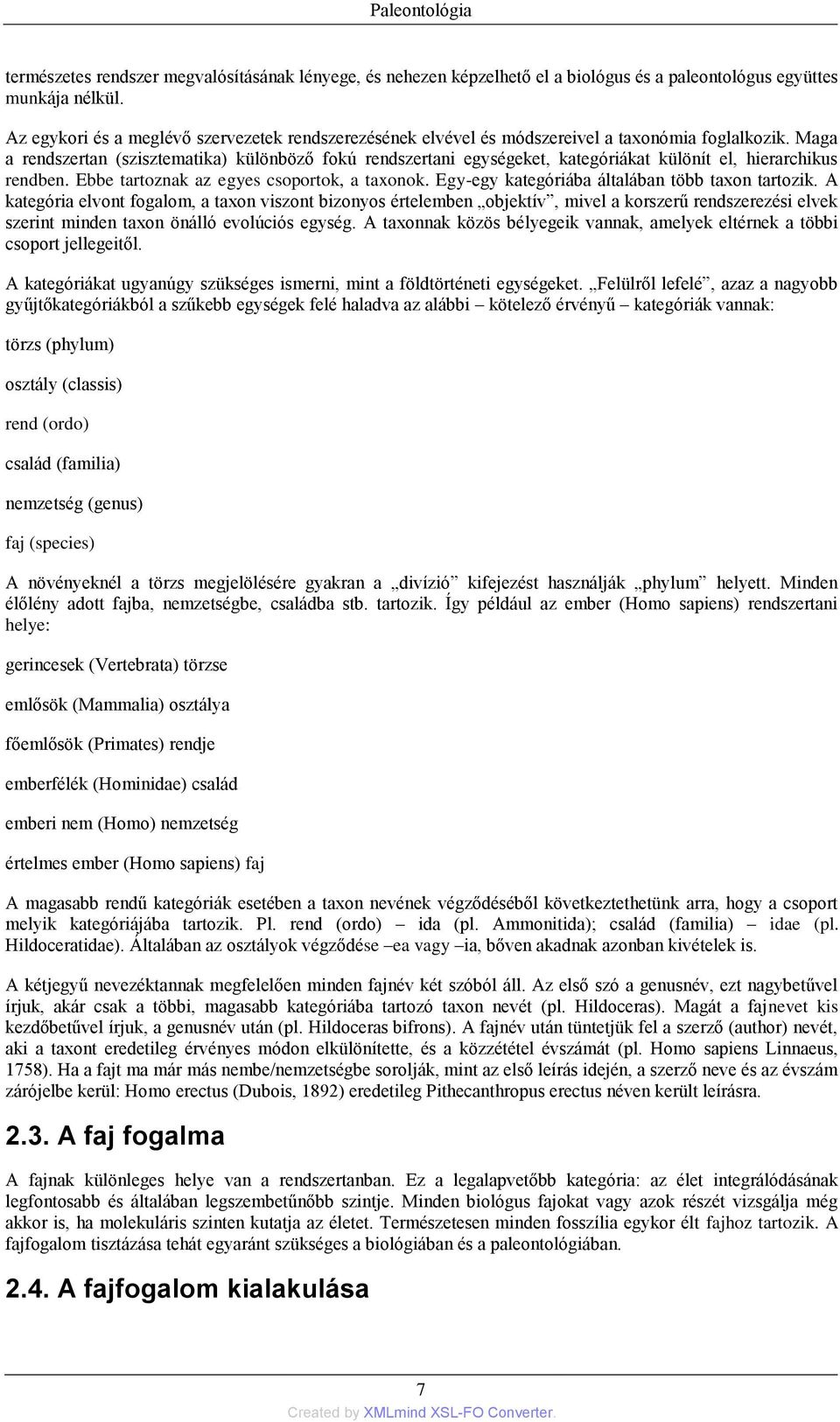 Paleontológia

természetes rendszer megvalósításának lényege, és nehezen képzelhető el a biológus és a paleontológus együttes munkája nélkül.

Az egykori és a meglévő szervezetek rendszerezésének elvével és módszereivel a taxonómia foglalkozik. Maga a rendszertan (szisztematika) különböző fokú rendszertani egységeket, kategóriákat különít el, hierarchikus rendben. Ebbe tartoznak az egyes csoportok, a taxonok. Egy-egy kategóriába általában több taxon tartozik. A kategória elvont fogalom, a taxon viszont bizonyos értelemben „objektív”, mivel a korszerű rendszerezési elvek szerint minden taxon önálló evolúciós egység. A taxonnak közös bélyegeik vannak, amelyek eltérnek a többi csoport jellegeitől.

A kategóriákat ugyanúgy szükséges ismerni, mint a földtörténeti egységeket. „Felülről lefelé”, azaz a nagyobb gyűjtőkategóriákból a szűkebb egységek felé haladva az alábbi – kötelező érvényű – kategóriák vannak:

törzs (phylum)

osztály (classis)

rend (ordo)

család (familia)

nemzetség (genus)

faj (species)

A növényeknél a törzs megjelölésére gyakran a „divízió” kifejezést használják „phylum” helyett. Minden élőlény adott fajba, nemzetségbe, családba stb. tartozik. Így például az ember (Homo sapiens) rendszertani helye:

gerincesek (Vertebrata) törzse

emlősök (Mammalia) osztálya

főemlősök (Primates) rendje

emberfélék (Hominidae) család

emberi nem (Homo) nemzetség

értelmes ember (Homo sapiens) faj

A magasabb rendű kategóriák esetében a taxon nevének végződéséből következtethetünk arra, hogy a csoport melyik kategóriájába tartozik. Pl. rend (ordo) – ida (pl. Ammonitida); család (familia) – idae (pl. Hildoceratidae). Általában az osztályok végződése –ea vagy –ia, bőven akadnak azonban kivételek is.

A kétjegyű nevezéktannak megfelelően minden fajnév két szóból áll. Az első szó a genusnév, ezt nagybetűvel írjuk, akár csak a többi, magasabb kategóriába tartozó taxon nevét (pl. Hildoceras). Magát a fajnevet kis kezdőbetűvel írjuk, a genusnév után (pl. Hildoceras bifrons). A fajnév után tüntetjük fel a szerző (author) nevét, aki a taxont eredetileg érvényes módon elkülönítette, és a közzététel évszámát (pl. Homo sapiens Linnaeus, 1758). Ha a fajt ma már más nembe/nemzetségbe sorolják, mint az első leírás idején, a szerző neve és az évszám zárójelbe kerül: Homo erectus (Dubois, 1892) eredetileg Pithecanthropus erectus néven került leírásra.

2.3. A faj fogalma

A fajnak különleges helye van a rendszertanban. Ez a legalapvetőbb kategória: az élet integrálódásának legfontosabb és általában legszembetűnőbb szintje. Minden biológus fajokat vagy azok részét vizsgálja még akkor is, ha molekuláris szinten kutatja az életet. Természetesen minden fosszília egykor élt fajhoz tartozik. A fajfogalom tisztázása tehát egyaránt szükséges a biológiában és a paleontológiában.

2.4. A fajfogalom kialakulása

7

Created by XMLmind XSL-FO Converter.